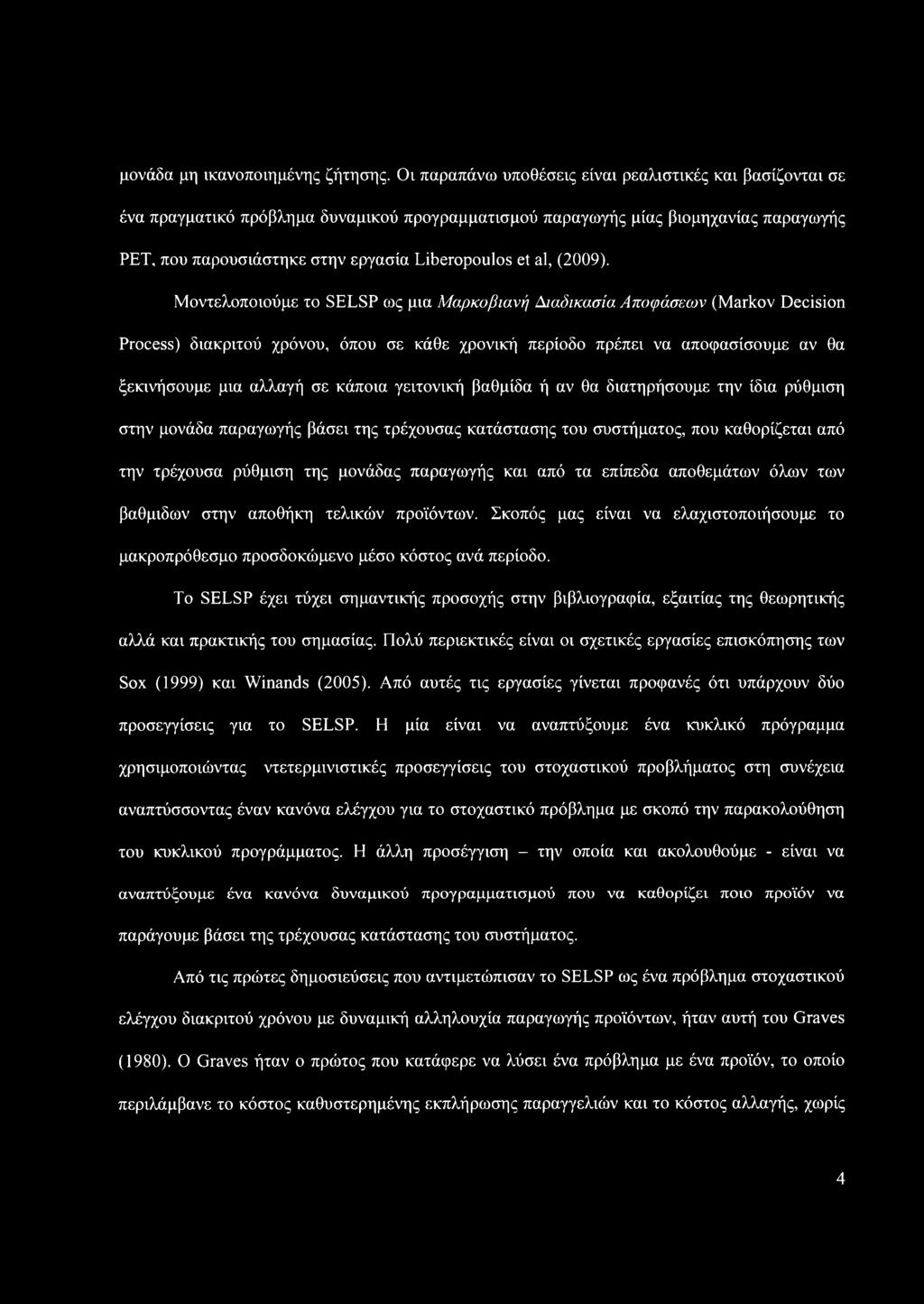 μονάδα μη ικανοποιημένης ζήτησης. Οι παραπάνω υποθέσεις είναι ρεαλιστικές και βασίζονται σε ένα πραγματικό πρόβλημα δυναμικού προγραμματισμού παραγωγής μίας βιομηχανίας παραγωγής PET, που παρουσιάστηκε στην εργασία Liberopoulos et al, (2009).

Μοντελοποιούμε το SELSP ως μια Μαρκοβιανή Διαδικασία Αποφάσεων (Markov Decision Process) διακριτού χρόνου, όπου σε κάθε χρονική περίοδο πρέπει να αποφασίσουμε αν θα ξεκινήσουμε μια αλλαγή σε κάποια γειτονική βαθμίδα ή αν θα διατηρήσουμε την ίδια ρύθμιση στην μονάδα παραγωγής βάσει της τρέχουσας κατάστασης του συστήματος, που καθορίζεται από την τρέχουσα ρύθμιση της μονάδας παραγωγής και από τα επίπεδα αποθεμάτων όλων των βαθμιδων στην αποθήκη τελικών προϊόντων. Σκοπός μας είναι να ελαχιστοποιήσουμε το μακροπρόθεσμο προσδοκώμενο μέσο κόστος ανά περίοδο.

Το SELSP έχει τύχει σημαντικής προσοχής στην βιβλιογραφία, εξαιτίας της θεωρητικής αλλά και πρακτικής του σημασίας. Πολύ περιεκτικές είναι οι σχετικές εργασίες επισκόπησης των Sox (1999) και Winands (2005). Από αυτές τις εργασίες γίνεται προφανές ότι υπάρχουν δύο προσεγγίσεις για το SELSP. Η μία είναι να αναπτύξουμε ένα κυκλικό πρόγραμμα χρησιμοποιώντας ντετερμινιστικές προσεγγίσεις του στοχαστικού προβλήματος στη συνέχεια αναπτύσσοντας έναν κανόνα ελέγχου για το στοχαστικό πρόβλημα με σκοπό την παρακολούθηση του κυκλικού προγράμματος. Η άλλη προσέγγιση – την οποία και ακολουθούμε - είναι να αναπτύξουμε ένα κανόνα δυναμικού προγραμματισμού που να καθορίζει ποιο προϊόν να παράγουμε βάσει της τρέχουσας κατάστασης του συστήματος.

Από τις πρώτες δημοσιεύσεις που αντιμετώπισαν το SELSP ως ένα πρόβλημα στοχαστικού ελέγχου διακριτού χρόνου με δυναμική αλληλουχία παραγωγής προϊόντων, ήταν αυτή του Graves (1980). Ο Graves ήταν ο πρώτος που κατάφερε να λύσει ένα πρόβλημα με ένα προϊόν, το οποίο περιλάμβανε το κόστος καθυστερημένης εκπλήρωσης παραγγελιών και το κόστος αλλαγής, χωρίς

4